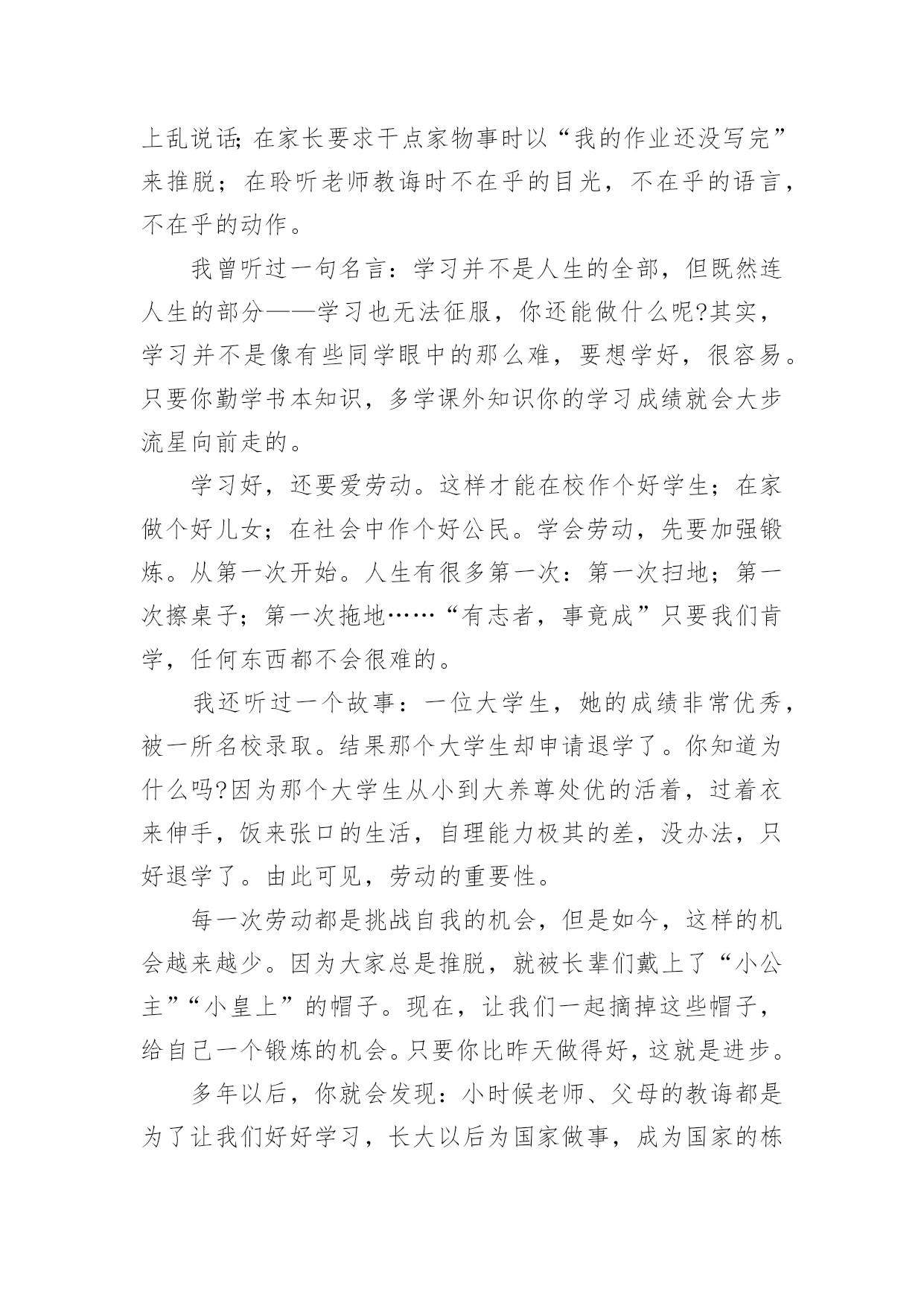 上乱说话;在家长要求干点家物事时以“我的作业还没写完”来推脱；在聆听老师教诲时不在乎的目光，不在乎的语言，不在乎的动作。

我曾听过一句名言：学习并不是人生的全部，但既然连人生的部分——学习也无法征服，你还能做什么呢?其实，学习并不是像有些同学眼中的那么难，要想学好，很容易。只要你勤学书本知识，多学课外知识你的学习成绩就会大步流星向前走的。

学习好，还要爱劳动。这样才能在校作个好学生；在家做个好儿女；在社会中作个好公民。学会劳动，先要加强锻炼。从第一次开始。人生有很多第一次：第一次扫地；第一次擦桌子；第一次拖地……“有志者，事竟成”只要我们肯学，任何东西都不会很难的。

我还听过一个故事：一位大学生，她的成绩非常优秀，被一所名校录取。结果那个大学生却申请退学了。你知道为什么吗?因为那个大学生从小到大养尊处优的活着，过着衣来伸手，饭来张口的生活，自理能力极其的差，没办法，只好退学了。由此可见，劳动的重要性。

每一次劳动都是挑战自我的机会，但是如今，这样的机会越来越少。因为大家总是推脱，就被长辈们戴上了“小公主”“小皇上”的帽子。现在，让我们一起摘掉这些帽子，给自己一个锻炼的机会。只要你比昨天做得好，这就是进步。

多年以后，你就会发现：小时候老师、父母的教诲都是为了让我们好好学习，长大以后为国家做事，成为国家的栋